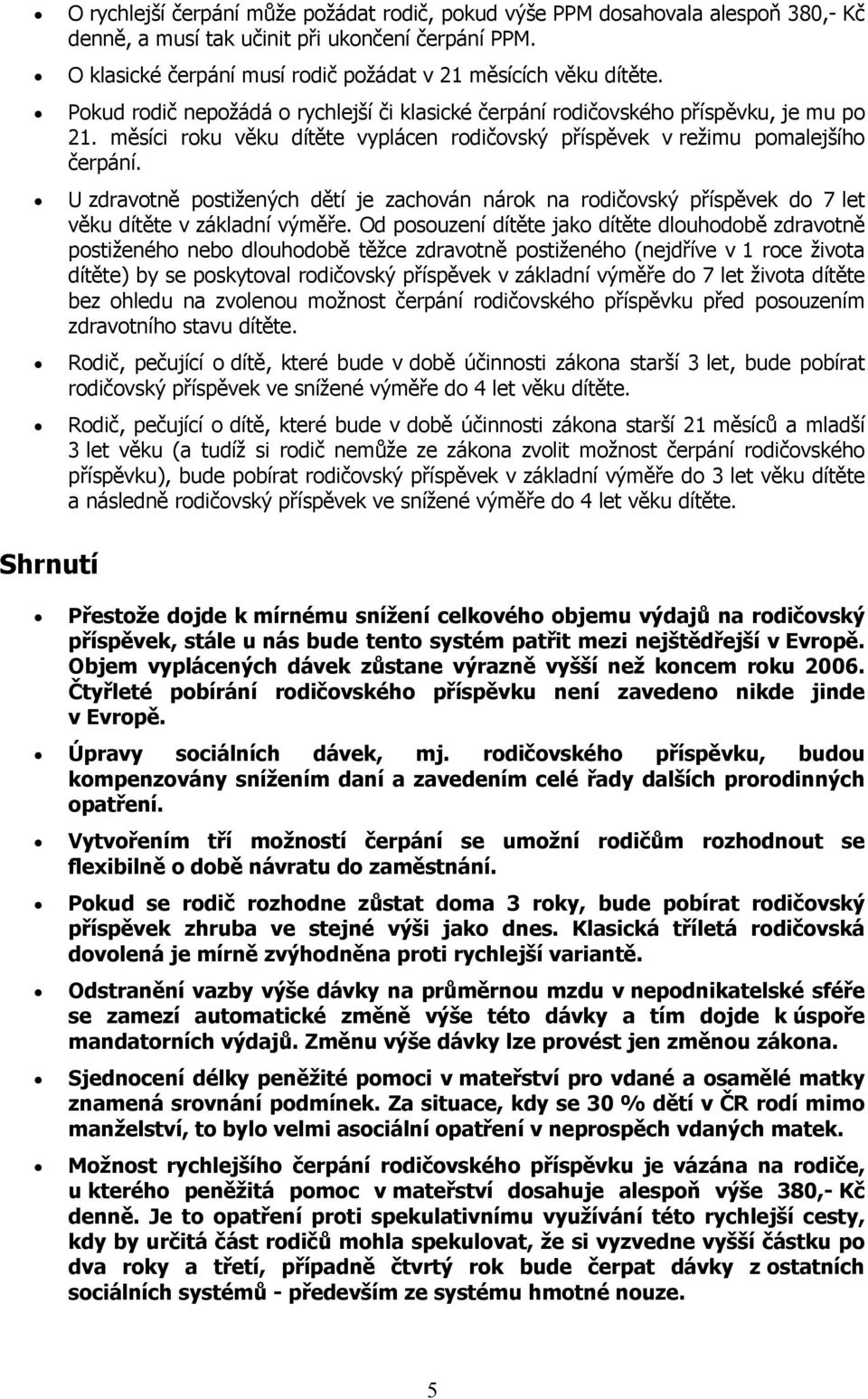 • O rychlejší čerpání může požádat rodič, pokud výše PPM dosahovala alespoň 380,- Kč denně, a musí tak učinit při ukončení čerpání PPM.

• O klasické čerpání musí rodič požádat v 21 měsících věku dítěte.

• Pokud rodič nepožádá o rychlejší či klasické čerpání rodičovského příspěvku, je mu po 21. měsíci roku věku dítěte vyplácen rodičovský příspěvek v režimu pomalejšího čerpání.

• U zdravotně postižených dětí je zachován nárok na rodičovský příspěvek do 7 let věku dítěte v základní výměře. Od posouzení dítěte jako dítěte dlouhodobě zdravotně postiženého nebo dlouhodobě těžce zdravotně postiženého (nejdříve v 1 roce života dítěte) by se poskytoval rodičovský příspěvek v základní výměře do 7 let života dítěte bez ohledu na zvolenou možnost čerpání rodičovského příspěvku před posouzením zdravotního stavu dítěte.

• Rodič, pečující o dítě, které bude v době účinnosti zákona starší 3 let, bude pobírat rodičovský příspěvek ve snížené výměře do 4 let věku dítěte.

• Rodič, pečující o dítě, které bude v době účinnosti zákona starší 21 měsíců a mladší 3 let věku (a tudíž si rodič nemůže ze zákona zvolit možnost čerpání rodičovského příspěvku), bude pobírat rodičovský příspěvek v základní výměře do 3 let věku dítěte a následně rodičovský příspěvek ve snížené výměře do 4 let věku dítěte.

Shrnutí

• Přestože dojde k mírnému snížení celkového objemu výdajů na rodičovský příspěvek, stále u nás bude tento systém patřit mezi nejštědřejší v Evropě. Objem vyplácených dávek zůstane výrazně vyšší než koncem roku 2006. Čtyřleté pobírání rodičovského příspěvku není zavedeno nikde jinde v Evropě.

• Úpravy sociálních dávek, mj. rodičovského příspěvku, budou kompenzovány snížením daní a zavedením celé řady dalších prorodinných opatření.

• Vytvořením tří možností čerpání se umožní rodičům rozhodnout se flexibilně o době návratu do zaměstnání.

• Pokud se rodič rozhodne zůstat doma 3 roky, bude pobírat rodičovský příspěvek zhruba ve stejné výši jako dnes. Klasická tříletá rodičovská dovolená je mírně zvýhodněna proti rychlejší variantě.

• Odstranění vazby výše dávky na průměrnou mzdu v nepodnikatelské sféře se zamezí automatické změně výše této dávky a tím dojde k úspoře mandatorních výdajů. Změnu výše dávky lze provést jen změnou zákona.

• Sjednocení délky peněžité pomoci v mateřství pro vdané a osamělé matky znamená srovnání podmínek. Za situace, kdy se 30 % dětí v ČR rodí mimo manželství, to bylo velmi asociální opatření v neprospěch vdaných matek.

• Možnost rychlejšího čerpání rodičovského příspěvku je vázána na rodiče, u kterého peněžitá pomoc v mateřství dosahuje alespoň výše 380,- Kč denně. Je to opatření proti spekulativnímu využívání této rychlejší cesty, kdy by určitá část rodičů mohla spekulovat, že si vyzvedne vyšší částku po dva roky a třetí, případně čtvrtý rok bude čerpat dávky z ostatních sociálních systémů - především ze systému hmotné nouze.

5